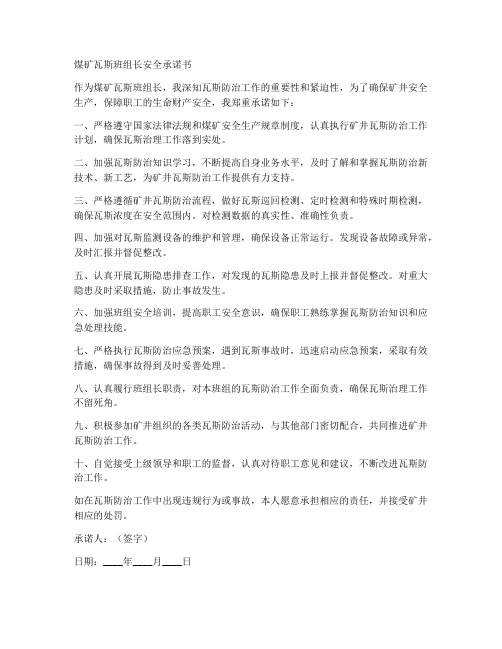 煤矿瓦斯班组长安全承诺书

作为煤矿瓦斯班组长，我深知瓦斯防治工作的重要性和紧迫性，为了确保矿井安全生产，保障职工的生命财产安全，我郑重承诺如下：

一、严格遵守国家法律法规和煤矿安全生产规章制度，认真执行矿井瓦斯防治工作计划，确保瓦斯治理工作落到实处。

二、加强瓦斯防治知识学习，不断提高自身业务水平，及时了解和掌握瓦斯防治新技术、新工艺，为矿井瓦斯防治工作提供有力支持。

三、严格遵循矿井瓦斯防治流程，做好瓦斯巡回检测、定时检测和特殊时期检测，确保瓦斯浓度在安全范围内。对检测数据的真实性、准确性负责。

四、加强对瓦斯监测设备的维护和管理，确保设备正常运行。发现设备故障或异常，及时汇报并督促整改。

五、认真开展瓦斯隐患排查工作，对发现的瓦斯隐患及时上报并督促整改。对重大隐患及时采取措施，防止事故发生。

六、加强班组安全培训，提高职工安全意识，确保职工熟练掌握瓦斯防治知识和应急处理技能。

七、严格执行瓦斯防治应急预案，遇到瓦斯事故时，迅速启动应急预案，采取有效措施，确保事故得到及时妥善处理。

八、认真履行班组长职责，对本班组的瓦斯防治工作全面负责，确保瓦斯治理工作不留死角。

九、积极参加矿井组织的各类瓦斯防治活动，与其他部门密切配合，共同推进矿井瓦斯防治工作。

十、自觉接受上级领导和职工的监督，认真对待职工意见和建议，不断改进瓦斯防治工作。

如在瓦斯防治工作中出现违规行为或事故，本人愿意承担相应的责任，并接受矿井相应的处罚。

承诺人：（签字）

日期：____年____月____日